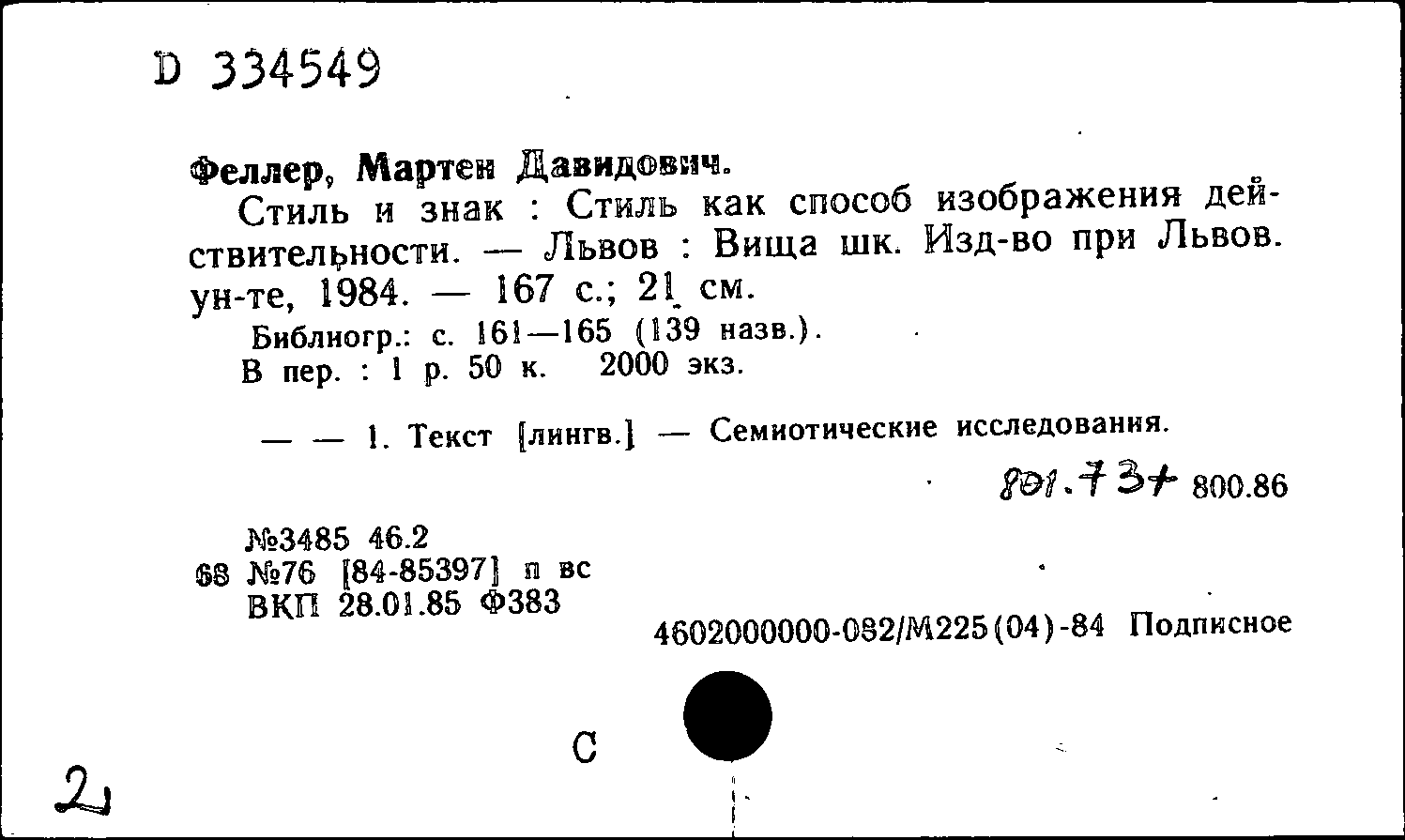 D 334549

Феллер, Мартен Давидович.

Стиль и знак : Стиль как способ изображения действительности. — Львов : Вища шк. Изд-во при Львов. ун-те, 1984. — 167 с.; 21 см.

Библиогр.: с. 161—165 (139 назв.).

В пер. : 1 р. 50 к. 2000 экз.

— — 1. Текст [лингв.] — Семиотические исследования.

801.73+ 800.86

№3485 46.2
68 №76 [84-85397] п вс
ВКП 28.01.85 Ф383

4602000000-082/М225(04)-84 Подписное

С

2